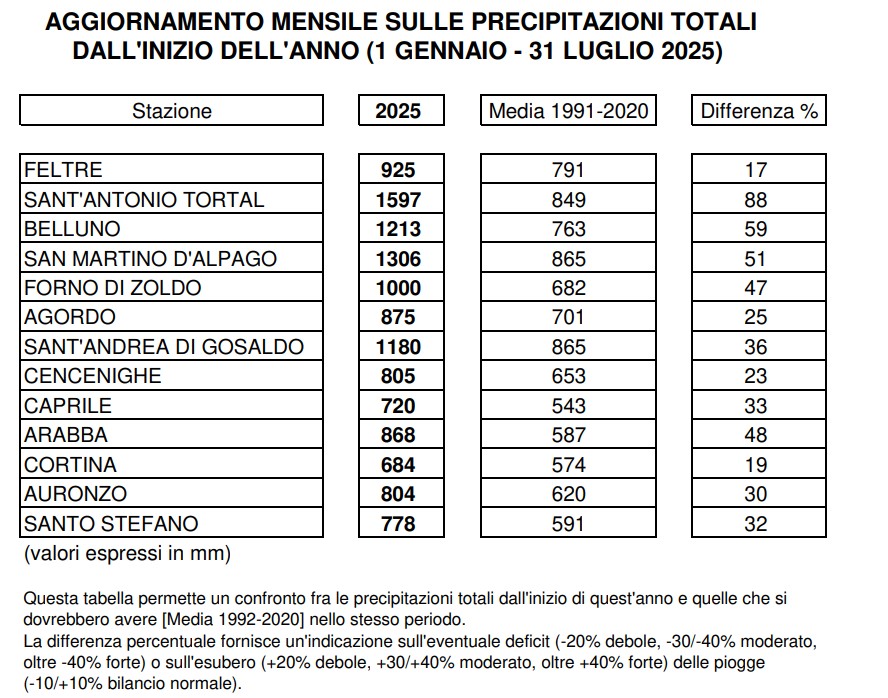 AGGIORNAMENTO MENSILE SULLE PRECIPITAZIONI TOTALI
DALL'INIZIO DELL'ANNO (1 GENNAIO - 31 LUGLIO 2025)

| Stazione | 2025 | Media 1991-2020 | Differenza % |
|---|---|---|---|
| FELTRE | 925 | 791 | 17 |
| SANT'ANTONIO TORTAL | 1597 | 849 | 88 |
| BELLUNO | 1213 | 763 | 59 |
| SAN MARTINO D'ALPAGO | 1306 | 865 | 51 |
| FORNO DI ZOLDO | 1000 | 682 | 47 |
| AGORDO | 875 | 701 | 25 |
| SANT'ANDREA DI GOSALDO | 1180 | 865 | 36 |
| CENCENIGHE | 805 | 653 | 23 |
| CAPRILE | 720 | 543 | 33 |
| ARABBA | 868 | 587 | 48 |
| CORTINA | 684 | 574 | 19 |
| AURONZO | 804 | 620 | 30 |
| SANTO STEFANO | 778 | 591 | 32 |

(valori espressi in mm)

Questa tabella permette un confronto fra le precipitazioni totali dall'inizio di quest'anno e quelle che si dovrebbero avere [Media 1992-2020] nello stesso periodo.
La differenza percentuale fornisce un'indicazione sull'eventuale deficit (-20% debole, -30/-40% moderato, oltre -40% forte) o sull'esubero (+20% debole, +30/+40% moderato, oltre +40% forte) delle piogge (-10/+10% bilancio normale).